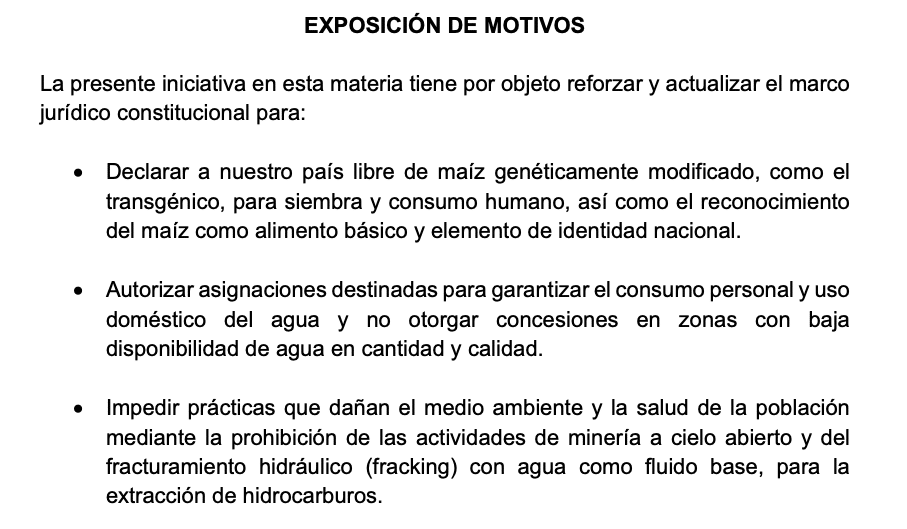 EXPOSICIÓN DE MOTIVOS

La presente iniciativa en esta materia tiene por objeto reforzar y actualizar el marco jurídico constitucional para:

• Declarar a nuestro país libre de maíz genéticamente modificado, como el transgénico, para siembra y consumo humano, así como el reconocimiento del maíz como alimento básico y elemento de identidad nacional.

• Autorizar asignaciones destinadas para garantizar el consumo personal y uso doméstico del agua y no otorgar concesiones en zonas con baja disponibilidad de agua en cantidad y calidad.

• Impedir prácticas que dañan el medio ambiente y la salud de la población mediante la prohibición de las actividades de minería a cielo abierto y del fracturamiento hidráulico (fracking) con agua como fluido base, para la extracción de hidrocarburos.